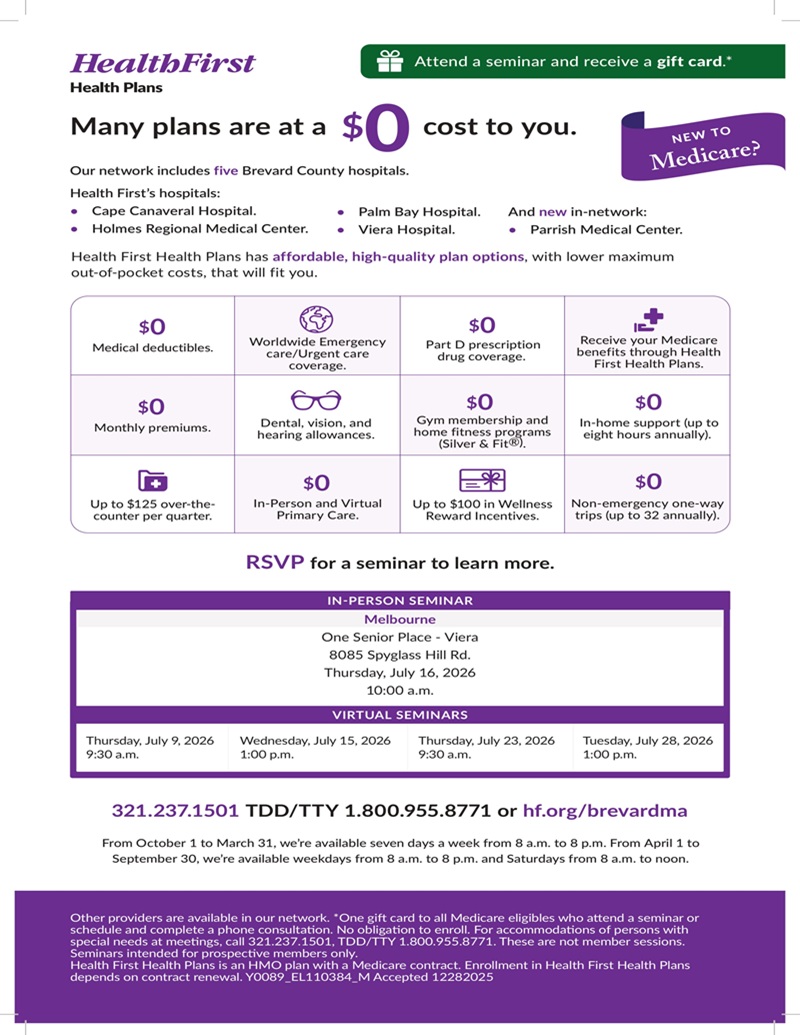 HealthFirst
Health Plans

Attend a seminar and receive a gift card.*

Many plans are at a $0 cost to you.

NEW TO
Medicare?

Our network includes five Brevard County hospitals.

Health First's hospitals:
• Cape Canaveral Hospital.
• Holmes Regional Medical Center.
• Palm Bay Hospital.
• Viera Hospital.

And new in-network:
• Parrish Medical Center.

Health First Health Plans has affordable, high-quality plan options, with lower maximum out-of-pocket costs, that will fit you.

| $0 Medical deductibles. | Worldwide Emergency care/Urgent care coverage. | $0 Part D prescription drug coverage. | Receive your Medicare benefits through Health First Health Plans. |
|---|---|---|---|
| $0 Monthly premiums. | Dental, vision, and hearing allowances. | $0 Gym membership and home fitness programs (Silver & Fit®). | $0 In-home support (up to eight hours annually). |
| Up to $125 over-the-counter per quarter. | $0 In-Person and Virtual Primary Care. | Up to $100 in Wellness Reward Incentives. | $0 Non-emergency one-way trips (up to 32 annually). |

RSVP for a seminar to learn more.

IN-PERSON SEMINAR
Melbourne
One Senior Place - Viera
8085 Spyglass Hill Rd.
Thursday, July 16, 2026
10:00 a.m.

VIRTUAL SEMINARS
Thursday, July 9, 2026
9:30 a.m.
Wednesday, July 15, 2026
1:00 p.m.
Thursday, July 23, 2026
9:30 a.m.
Tuesday, July 28, 2026
1:00 p.m.

321.237.1501 TDD/TTY 1.800.955.8771 or hf.org/brevardma

From October 1 to March 31, we're available seven days a week from 8 a.m. to 8 p.m. From April 1 to September 30, we're available weekdays from 8 a.m. to 8 p.m. and Saturdays from 8 a.m. to noon.

Other providers are available in our network. *One gift card to all Medicare eligibles who attend a seminar or schedule and complete a phone consultation. No obligation to enroll. For accommodations of persons with special needs at meetings, call 321.237.1501, TDD/TTY 1.800.955.8771. These are not member sessions. Seminars intended for prospective members only.
Health First Health Plans is an HMO plan with a Medicare contract. Enrollment in Health First Health Plans depends on contract renewal. Y0089_EL110384_M Accepted 12282025